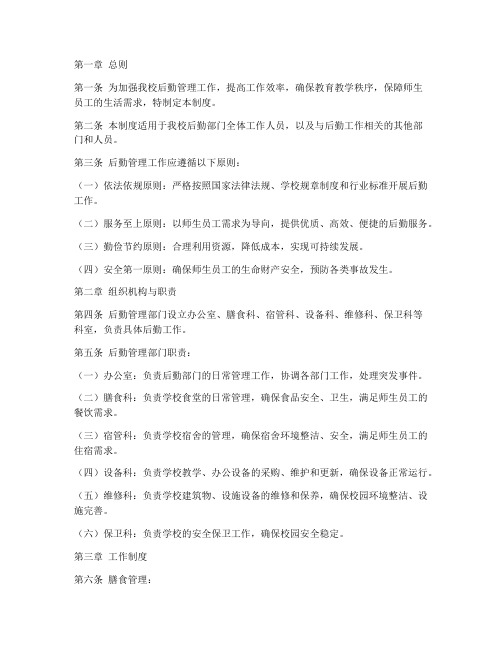 第一章 总则

第一条 为加强我校后勤管理工作，提高工作效率，确保教育教学秩序，保障师生员工的生活需求，特制定本制度。

第二条 本制度适用于我校后勤部门全体工作人员，以及与后勤工作相关的其他部门和人员。

第三条 后勤管理工作应遵循以下原则：

（一）依法依规原则：严格按照国家法律法规、学校规章制度和行业标准开展后勤工作。

（二）服务至上原则：以师生员工需求为导向，提供优质、高效、便捷的后勤服务。

（三）勤俭节约原则：合理利用资源，降低成本，实现可持续发展。

（四）安全第一原则：确保师生员工的生命财产安全，预防各类事故发生。

第二章 组织机构与职责

第四条 后勤管理部门设立办公室、膳食科、宿管科、设备科、维修科、保卫科等科室，负责具体后勤工作。

第五条 后勤管理部门职责：

（一）办公室：负责后勤部门的日常管理工作，协调各部门工作，处理突发事件。

（二）膳食科：负责学校食堂的日常管理，确保食品安全、卫生，满足师生员工的餐饮需求。

（三）宿管科：负责学校宿舍的管理，确保宿舍环境整洁、安全，满足师生员工的住宿需求。

（四）设备科：负责学校教学、办公设备的采购、维护和更新，确保设备正常运行。

（五）维修科：负责学校建筑物、设施设备的维修和保养，确保校园环境整洁、设施完善。

（六）保卫科：负责学校的安全保卫工作，确保校园安全稳定。

第三章 工作制度

第六条 膳食管理：